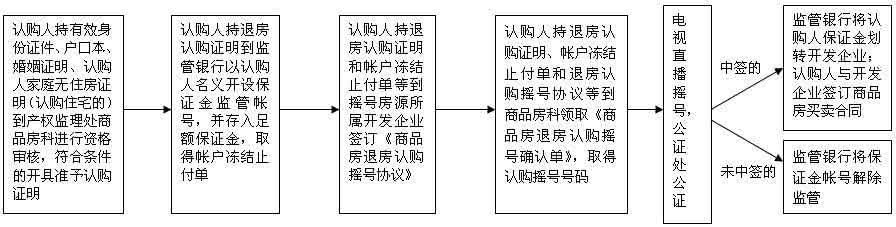 认购人持有效身份证件、户口本、婚姻证明、认购人家庭无住房证明（认购住宅的）到产权监理处商品房科进行资格审核，符合条件的开具准予认购证明

认购人持退房认购证明到监管银行以认购人名义开设保证金监管帐号，并存入足额保证金，取得帐户冻结止付单

认购人持退房认购证明和帐户冻结止付单等到摇号房源所属开发企业签订《商品房退房认购摇号协议》

认购人持退房认购证明、帐户冻结止付单和退房认购摇号协议等到商品房科领取《商品房退房认购摇号确认单》，取得认购摇号号码

电视直播摇号，公证处公证

中签的

监管银行将认购人保证金划转开发企业；认购人与开发企业签订商品房买卖合同

未中签的

监管银行将保证金帐号解除监管